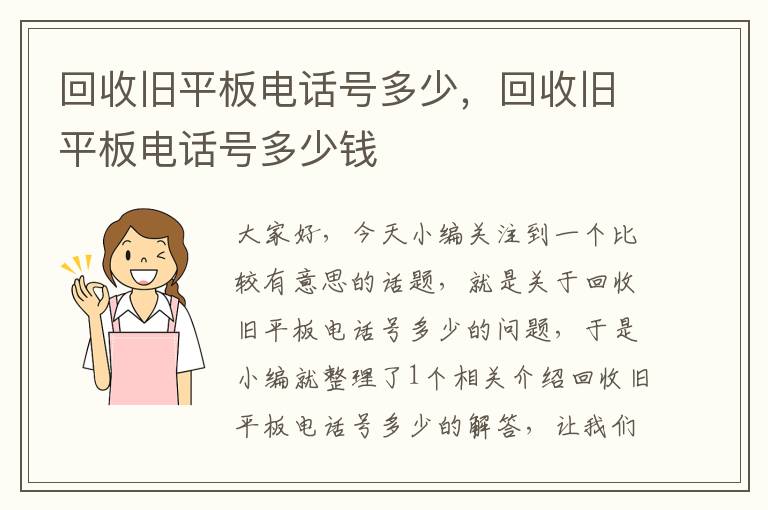 回收旧平板电话号多少，回收旧平板电话号多少钱

大家好，今天小编关注到一个比较有意思的话题，就是关于回收旧平板电话号多少的问题，于是小编就整理了1个相关介绍回收旧平板电话号多少的解答，让我们